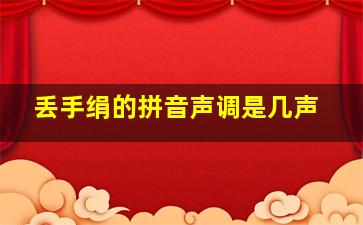 丢手绢的拼音声调是几声